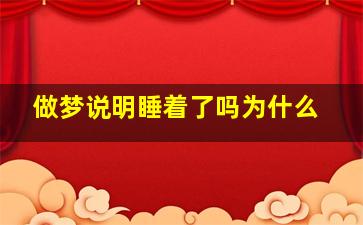 做梦说明睡着了吗为什么